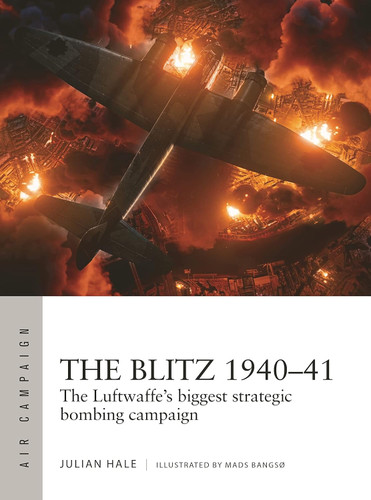 AIR CAMPAIGN

THE BLITZ 1940–41
The Luftwaffe's biggest strategic bombing campaign

JULIAN HALE | ILLUSTRATED BY MADS BANGSØ